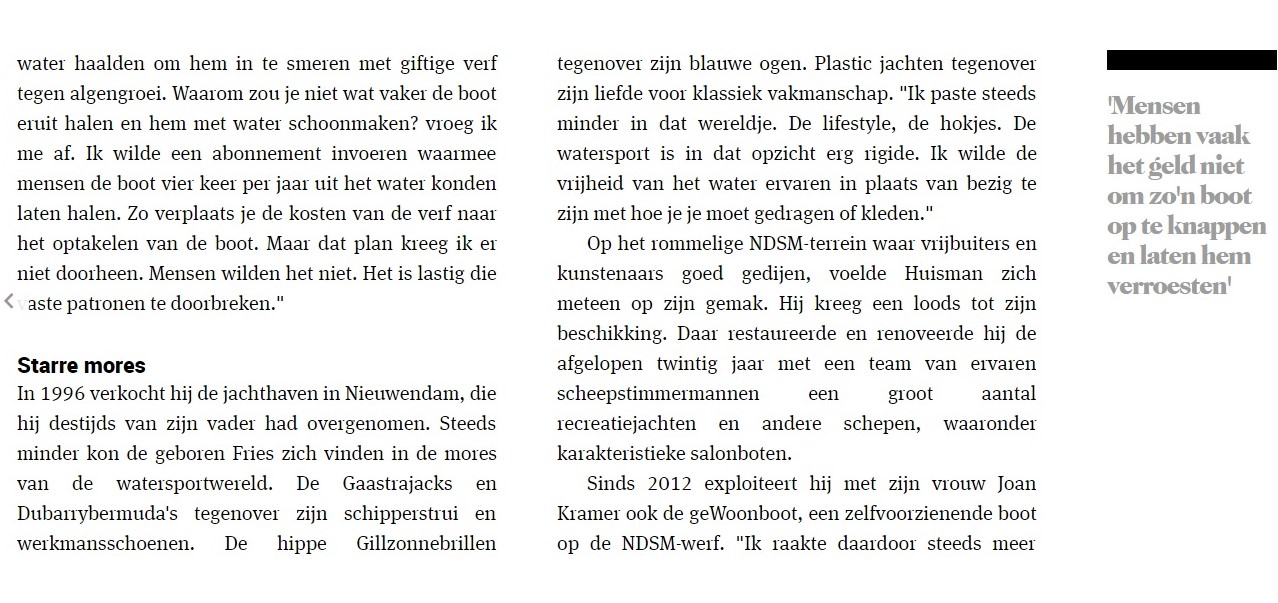 water haalden om hem in te smeren met giftige verf tegen algengroei. Waarom zou je niet wat vaker de boot eruit halen en hem met water schoonmaken? vroeg ik me af. Ik wilde een abonnement invoeren waarmee mensen de boot vier keer per jaar uit het water konden laten halen. Zo verplaats je de kosten van de verf naar het optakelen van de boot. Maar dat plan kreeg ik er niet doorheen. Mensen wilden het niet. Het is lastig die vaste patronen te doorbreken."

Starre mores

In 1996 verkocht hij de jachthaven in Nieuwendam, die hij destijds van zijn vader had overgenomen. Steeds minder kon de geboren Fries zich vinden in de mores van de watersportwereld. De Gaastrajacks en Dubarrybermuda's tegenover zijn schipperstrui en werkmansschoenen. De hippe Gillzonnebrillen tegenover zijn blauwe ogen. Plastic jachten tegenover zijn liefde voor klassiek vakmanschap. "Ik paste steeds minder in dat wereldje. De lifestyle, de hokjes. De watersport is in dat opzicht erg rigide. Ik wilde de vrijheid van het water ervaren in plaats van bezig te zijn met hoe je je moet gedragen of kleden."

Op het rommelige NDSM-terrein waar vrijbuiters en kunstenaars goed gedijen, voelde Huisman zich meteen op zijn gemak. Hij kreeg een loods tot zijn beschikking. Daar restaureerde en renoveerde hij de afgelopen twintig jaar met een team van ervaren scheepstimmermannen een groot aantal recreatiejachten en andere schepen, waaronder karakteristieke salonboten.

Sinds 2012 exploiteert hij met zijn vrouw Joan Kramer ook de geWoonboot, een zelfvoorzienende boot op de NDSM-werf. "Ik raakte daardoor steeds meer

'Mensen hebben vaak het geld niet om zo'n boot op te knappen en laten hem verroesten'